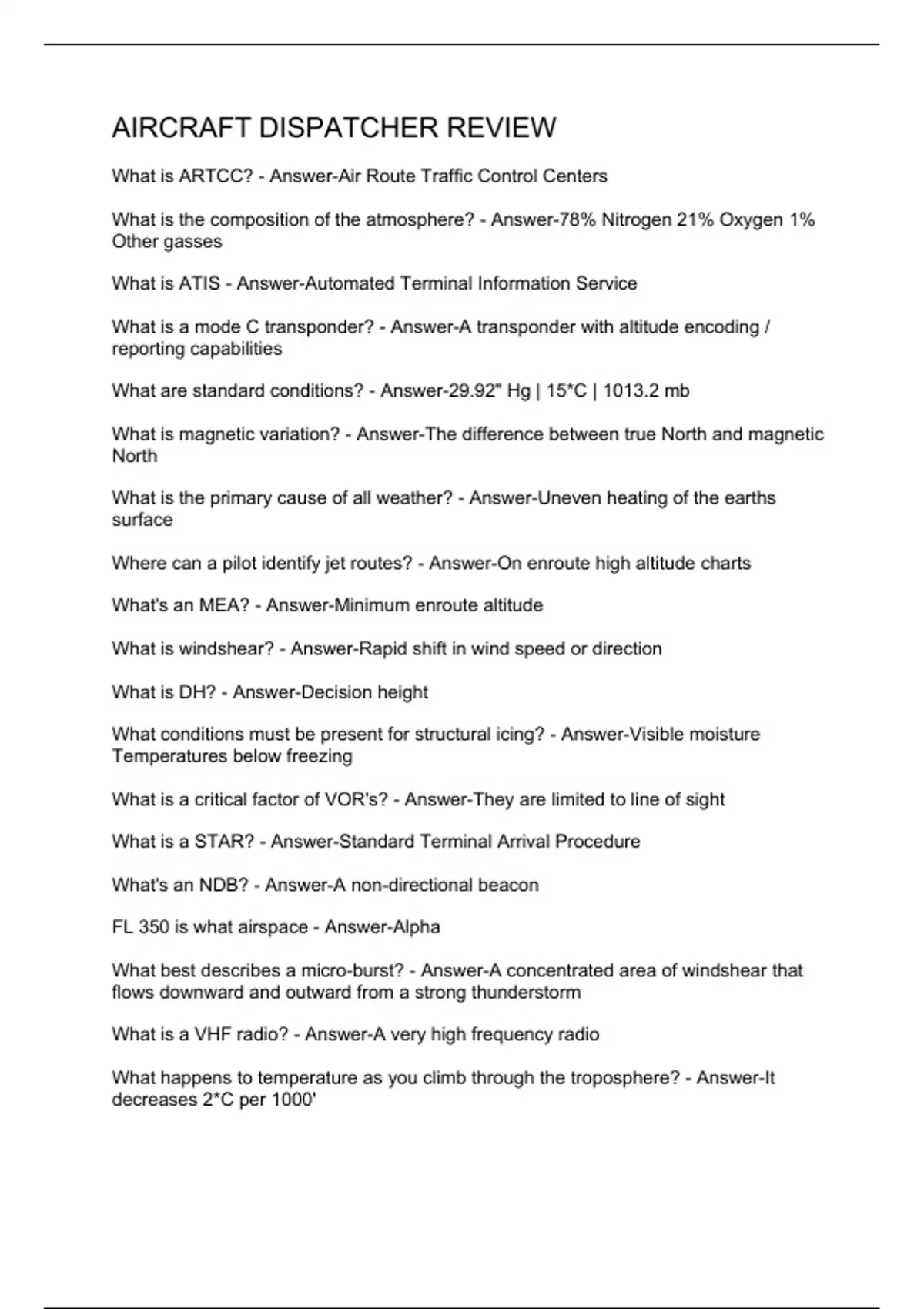 AIRCRAFT DISPATCHER REVIEW

What is ARTCC? - Answer-Air Route Traffic Control Centers

What is the composition of the atmosphere? - Answer-78% Nitrogen 21% Oxygen 1% Other gasses

What is ATIS - Answer-Automated Terminal Information Service

What is a mode C transponder? - Answer-A transponder with altitude encoding / reporting capabilities

What are standard conditions? - Answer-29.92" Hg | 15*C | 1013.2 mb

What is magnetic variation? - Answer-The difference between true North and magnetic North

What is the primary cause of all weather? - Answer-Uneven heating of the earths surface

Where can a pilot identify jet routes? - Answer-On enroute high altitude charts

What's an MEA? - Answer-Minimum enroute altitude

What is windshear? - Answer-Rapid shift in wind speed or direction

What is DH? - Answer-Decision height

What conditions must be present for structural icing? - Answer-Visible moisture Temperatures below freezing

What is a critical factor of VOR's? - Answer-They are limited to line of sight

What is a STAR? - Answer-Standard Terminal Arrival Procedure

What's an NDB? - Answer-A non-directional beacon

FL 350 is what airspace - Answer-Alpha

What best describes a micro-burst? - Answer-A concentrated area of windshear that flows downward and outward from a strong thunderstorm

What is a VHF radio? - Answer-A very high frequency radio

What happens to temperature as you climb through the troposphere? - Answer-It decreases 2*C per 1000'